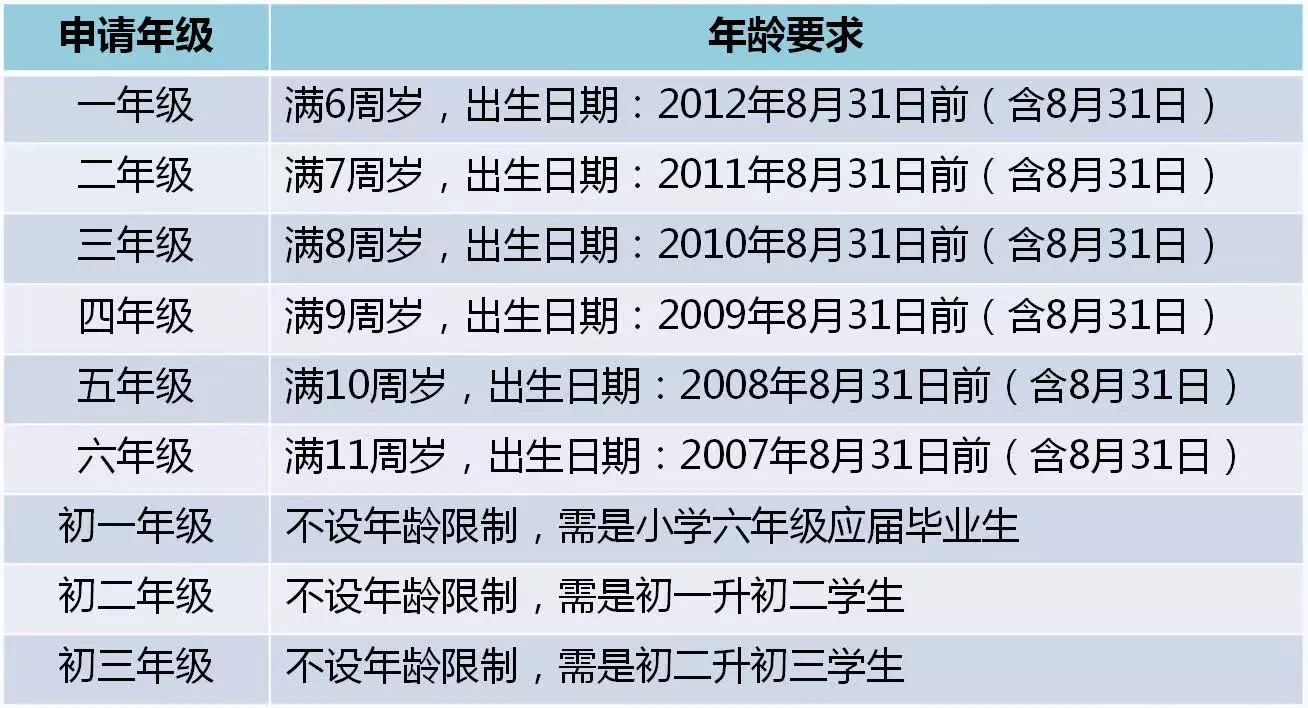 | 申请年级 | 年龄要求 |
|---|---|
| 一年级 | 满6周岁，出生日期：2012年8月31日前（含8月31日） |
| 二年级 | 满7周岁，出生日期：2011年8月31日前（含8月31日） |
| 三年级 | 满8周岁，出生日期：2010年8月31日前（含8月31日） |
| 四年级 | 满9周岁，出生日期：2009年8月31日前（含8月31日） |
| 五年级 | 满10周岁，出生日期：2008年8月31日前（含8月31日） |
| 六年级 | 满11周岁，出生日期：2007年8月31日前（含8月31日） |
| 初一年级 | 不设年龄限制，需是小学六年级应届毕业生 |
| 初二年级 | 不设年龄限制，需是初一升初二学生 |
| 初三年级 | 不设年龄限制，需是初二升初三学生 |